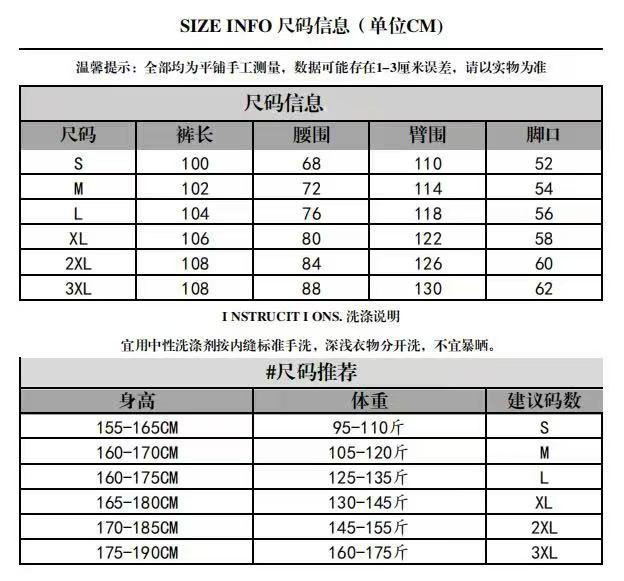 SIZE INFO 尺码信息（单位CM)

温馨提示：全部均为平铺手工测量，数据可能存在1-3厘米误差，请以实物为准

尺码信息

| 尺码 | 裤长 | 腰围 | 臀围 | 脚口 |
|---|---|---|---|---|
| S | 100 | 68 | 110 | 52 |
| M | 102 | 72 | 114 | 54 |
| L | 104 | 76 | 118 | 56 |
| XL | 106 | 80 | 122 | 58 |
| 2XL | 108 | 84 | 126 | 60 |
| 3XL | 108 | 88 | 130 | 62 |

I NSTRUCIT I ONS. 洗涤说明

宜用中性洗涤剂按内缝标准手洗，深浅衣物分开洗，不宜暴晒。

#尺码推荐

| 身高 | 体重 | 建议码数 |
|---|---|---|
| 155-165CM | 95-110斤 | S |
| 160-170CM | 105-120斤 | M |
| 160-175CM | 125-135斤 | L |
| 165-180CM | 130-145斤 | XL |
| 170-185CM | 145-155斤 | 2XL |
| 175-190CM | 160-175斤 | 3XL |